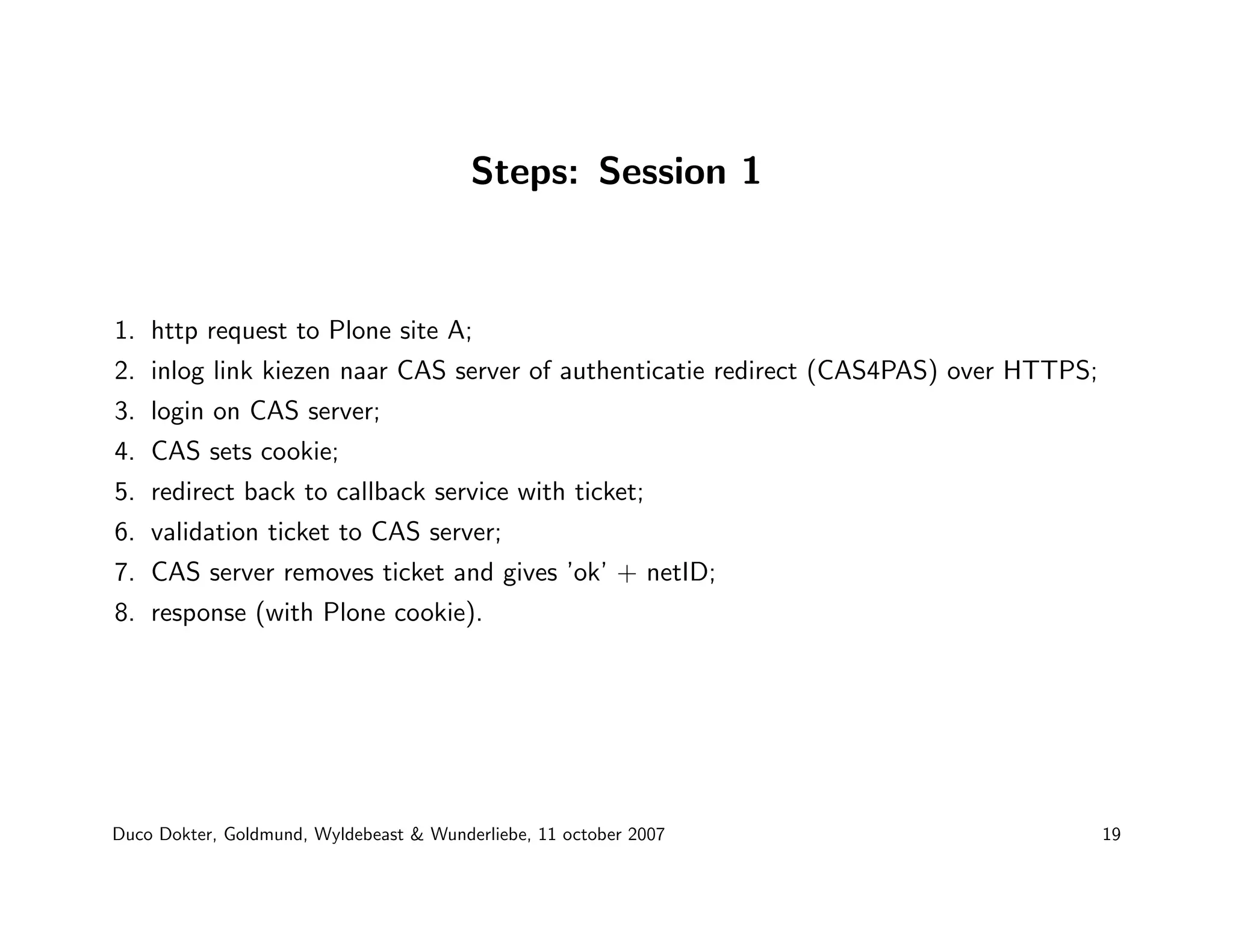 Steps: Session 1

1. http request to Plone site A;
2. inlog link kiezen naar CAS server of authenticatie redirect (CAS4PAS) over HTTPS;
3. login on CAS server;
4. CAS sets cookie;
5. redirect back to callback service with ticket;
6. validation ticket to CAS server;
7. CAS server removes ticket and gives 'ok' + netID;
8. response (with Plone cookie).

Duco Dokter, Goldmund, Wyldebeast & Wunderliebe, 11 october 2007

19